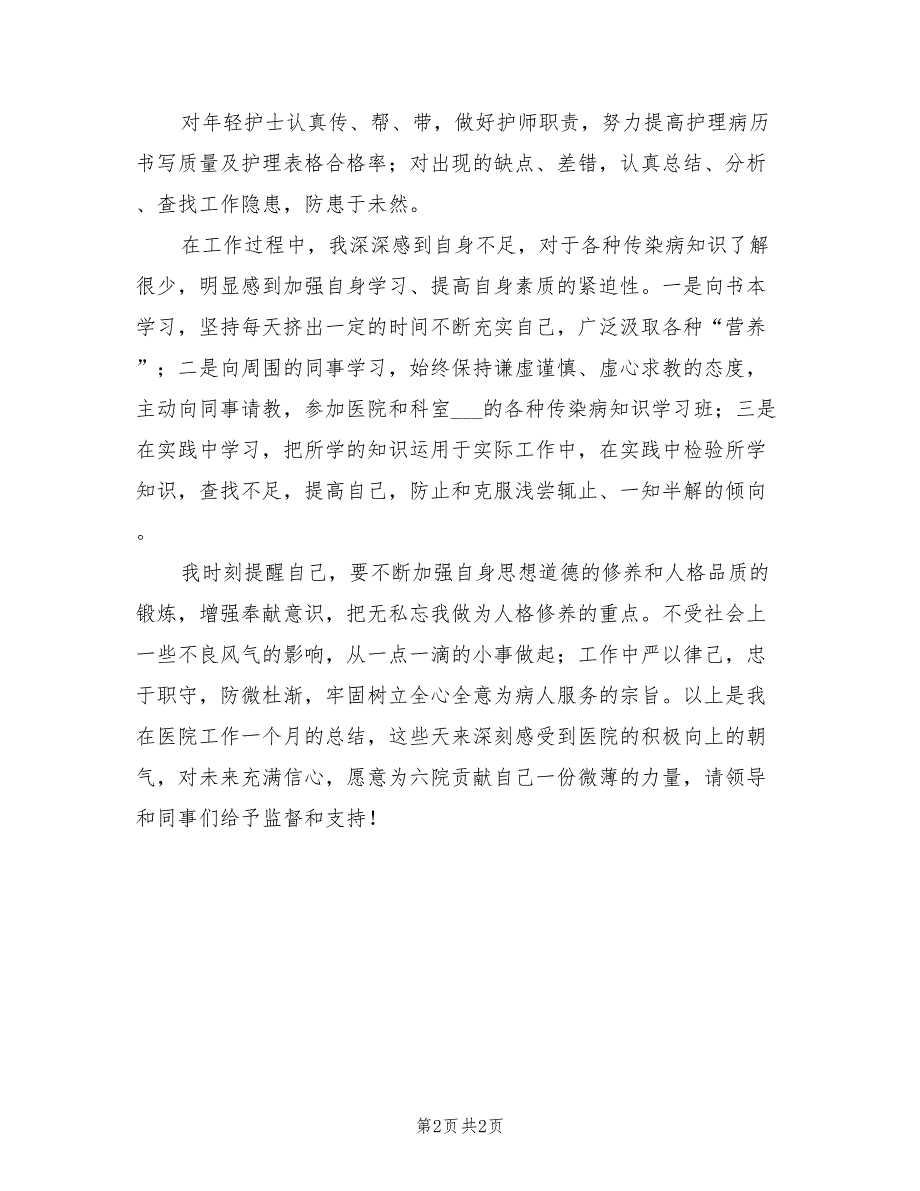 对年轻护士认真传、帮、带，做好护师职责，努力提高护理病历书写质量及护理表格合格率；对出现的缺点、差错，认真总结、分析、查找工作隐患，防患于未然。

在工作过程中，我深深感到自身不足，对于各种传染病知识了解很少，明显感到加强自身学习、提高自身素质的紧迫性。一是向书本学习，坚持每天挤出一定的时间不断充实自己，广泛汲取各种“营养”；二是向周围的同事学习，始终保持谦虚谨慎、虚心求教的态度，主动向同事请教，参加医院和科室___的各种传染病知识学习班；三是在实践中学习，把所学的知识运用于实际工作中，在实践中检验所学知识，查找不足，提高自己，防止和克服浅尝辄止、一知半解的倾向。

我时刻提醒自己，要不断加强自身思想道德的修养和人格品质的锻炼，增强奉献意识，把无私忘我做为人格修养的重点。不受社会上一些不良风气的影响，从一点一滴的小事做起；工作中严以律己，忠于职守，防微杜渐，牢固树立全心全意为病人服务的宗旨。以上是我在医院工作一个月的总结，这些天来深刻感受到医院的积极向上的朝气，对未来充满信心，愿意为六院贡献自己一份微薄的力量，请领导和同事们给予监督和支持！

第2页 共2页